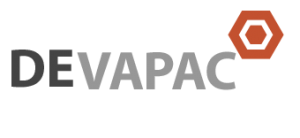 DEVAPAC